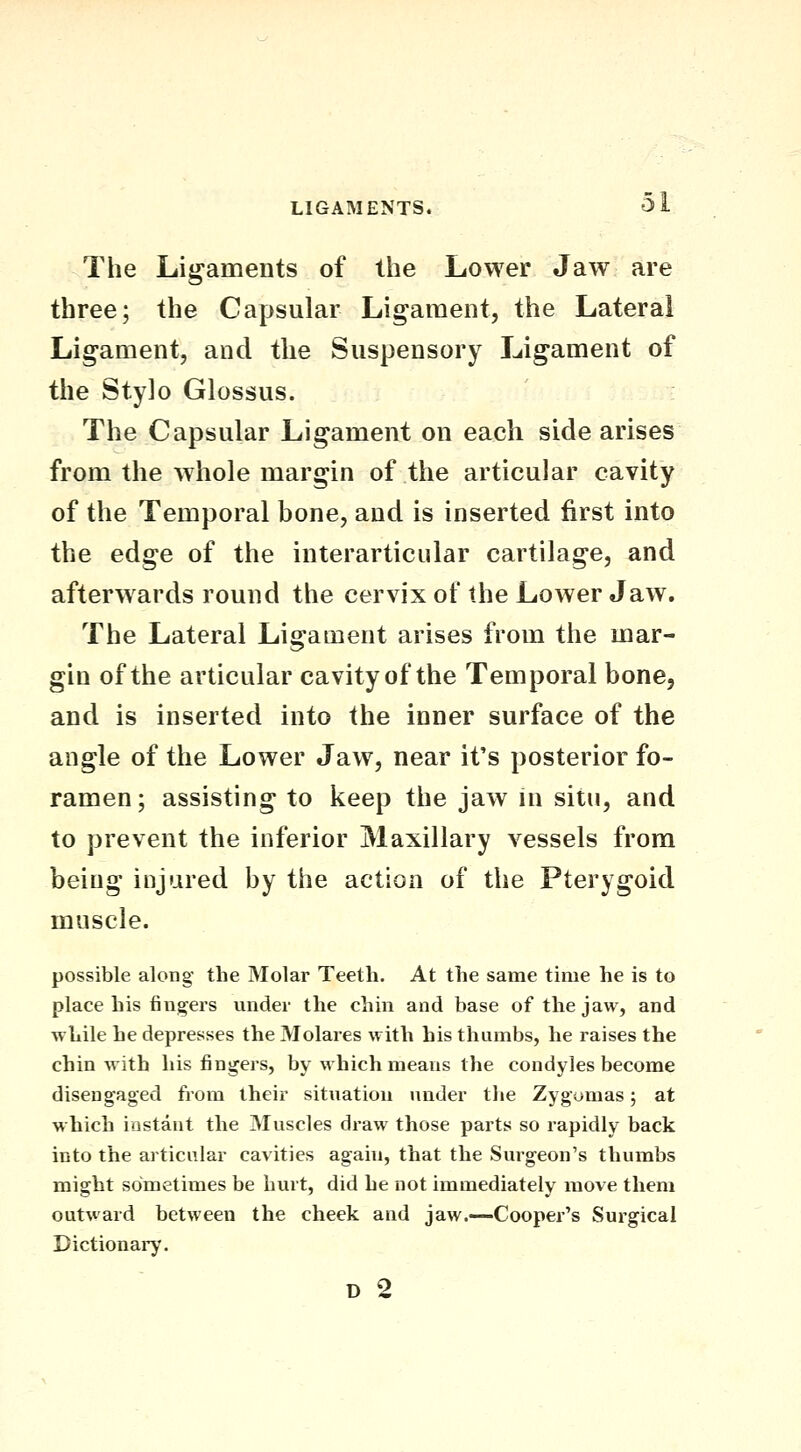 LIGAMENTS. 51

The Ligaments of the Lower Jaw are three; the Capsular Ligament, the Lateral Ligament, and the Suspensory Ligament of the Stylo Glossus.

The Capsular Ligament on each side arises from the whole margin of the articular cavity of the Temporal bone, and is inserted first into the edge of the interarticular cartilage, and afterwards round the cervix of the Lower Jaw.

The Lateral Ligament arises from the margin of the articular cavity of the Temporal bone, and is inserted into the inner surface of the angle of the Lower Jaw, near it's posterior foramen; assisting to keep the jaw in situ, and to prevent the inferior Maxillary vessels from being injured by the action of the Pterygoid muscle.

possible along the Molar Teeth. At the same time he is to place his fingers under the chin and base of the jaw, and while he depresses the Molares with his thumbs, he raises the chin with his fingers, by which means the condyles become disengaged from their situation under the Zygomas; at which instant the Muscles draw those parts so rapidly back into the articular cavities again, that the Surgeon's thumbs might sometimes be hurt, did he not immediately move them outward between the cheek and jaw.—Cooper's Surgical Dictionary.

D 2